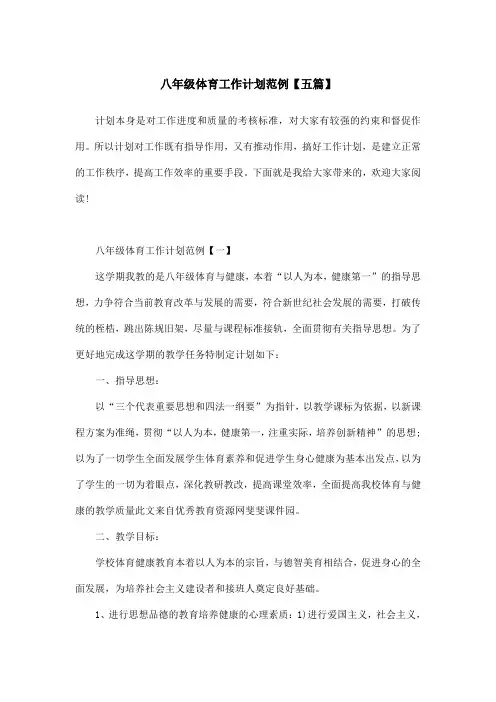 八年级体育工作计划范例【五篇】

计划本身是对工作进度和质量的考核标准，对大家有较强的约束和督促作用。所以计划对工作既有指导作用，又有推动作用，搞好工作计划，是建立正常的工作秩序，提高工作效率的重要手段。下面就是我给大家带来的，欢迎大家阅读！

八年级体育工作计划范例【一】

这学期我教的是八年级体育与健康，本着“以人为本，健康第一”的指导思想，力争符合当前教育改革与发展的需要，符合新世纪社会发展的需要，打破传统的桎梏，跳出陈规旧架，尽量与课程标准接轨，全面贯彻有关指导思想。为了更好地完成这学期的教学任务特制定计划如下：

一、指导思想：

以“三个代表重要思想和四法一纲要”为指针，以教学课标为依据，以新课程方案为准绳，贯彻“以人为本，健康第一，注重实际，培养创新精神”的思想；以为了一切学生全面发展学生体育素养和促进学生身心健康为基本出发点，以为了学生的一切为着眼点，深化教研教改，提高课堂效率，全面提高我校体育与健康的教学质量此文来自优秀教育资源网斐斐课件园。

二、教学目标：

学校体育健康教育本着以人为本的宗旨，与德智美育相结合，促进身心的全面发展，为培养社会主义建设者和接班人奠定良好基础。

1、进行思想品德的教育培养健康的心理素质：1)进行爱国主义，社会主义，